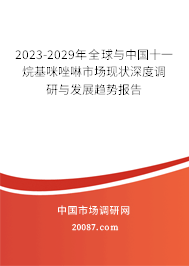 2023-2029年全球与中国十一烷基咪唑啉市场现状深度调研与发展趋势报告

中国市场调研网

20087.com